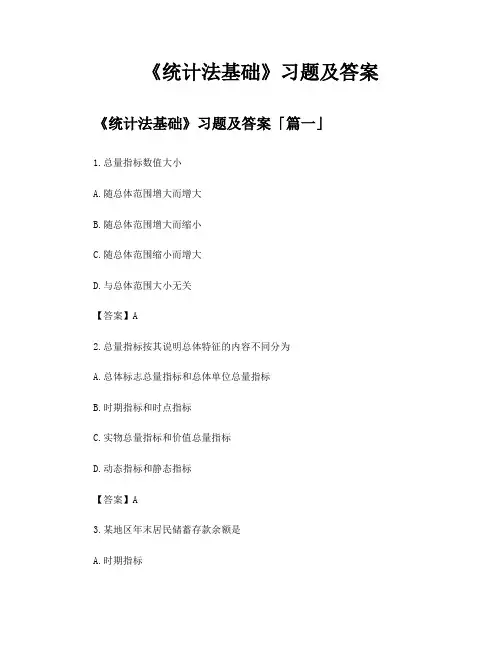 《统计法基础》习题及答案

《统计法基础》习题及答案「篇一」

1.总量指标数值大小

A.随总体范围增大而增大

B.随总体范围增大而缩小

C.随总体范围缩小而增大

D.与总体范围大小无关

【答案】A

2.总量指标按其说明总体特征的内容不同分为

A.总体标志总量指标和总体单位总量指标

B.时期指标和时点指标

C.实物总量指标和价值总量指标

D.动态指标和静态指标

【答案】A

3.某地区年末居民储蓄存款余额是

A.时期指标